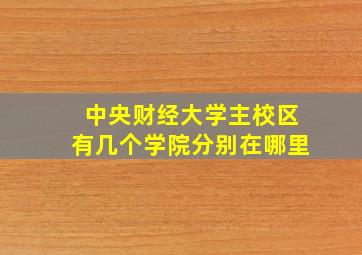 中央财经大学主校区
有几个学院分别在哪里